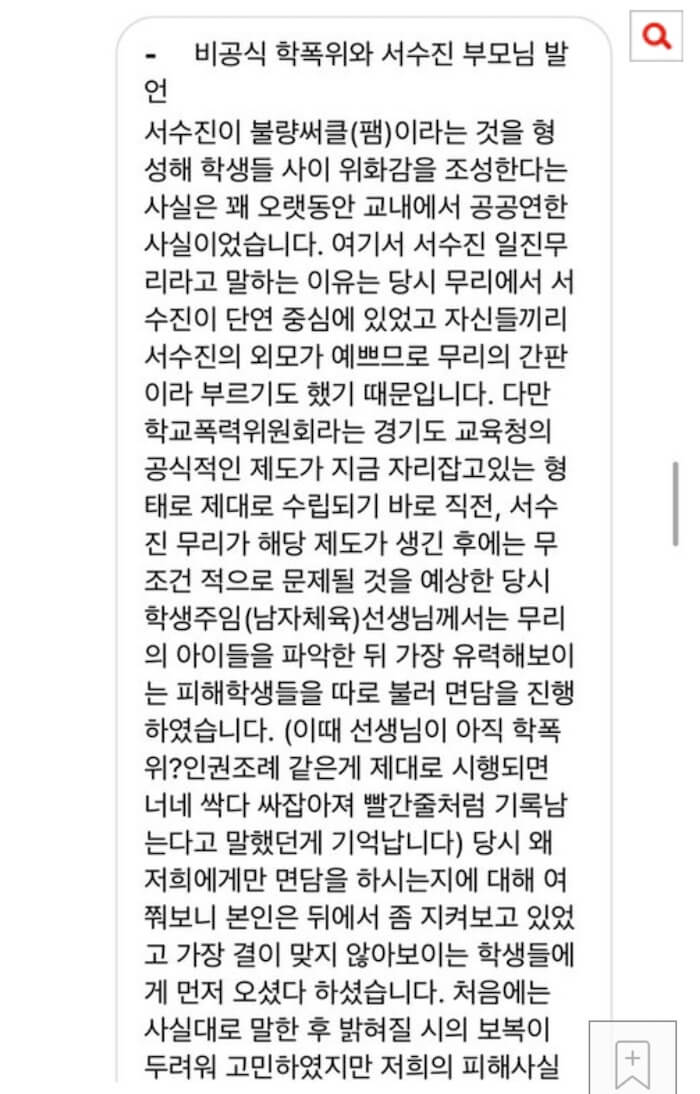 - 비공식 학폭위와 서수진 부모님 발언

서수진이 불량써클(팸)이라는 것을 형성해 학생들 사이 위화감을 조성한다는 사실은 꽤 오랫동안 교내에서 공공연한 사실이었습니다. 여기서 서수진 일진무리라고 말하는 이유는 당시 무리에서 서수진이 단연 중심에 있었고 자신들끼리 서수진의 외모가 예쁘므로 무리의 간판이라 부르기도 했기 때문입니다. 다만 학교폭력위원회라는 경기도 교육청의 공식적인 제도가 지금 자리잡고있는 형태로 제대로 수립되기 바로 직전, 서수진 무리가 해당 제도가 생긴 후에는 무조건 적으로 문제될 것을 예상한 당시 학생주임(남자체육)선생님께서는 무리의 아이들을 파악한 뒤 가장 유력해보이는 피해학생들을 따로 불러 면담을 진행하였습니다. (이때 선생님이 아직 학폭위?인권조례 같은게 제대로 시행되면 너네 싹다 싸잡아져 빨간줄처럼 기록남는다고 말했던게 기억납니다) 당시 왜 저희에게만 면담을 하시는지에 대해 여쭤보니 본인은 뒤에서 좀 지켜보고 있었고 가장 결이 맞지 않아보이는 학생들에게 먼저 오셨다 하셨습니다. 처음에는 사실대로 말한 후 밝혀질 시의 보복이 두려워 고민하였지만 저희의 피해사실